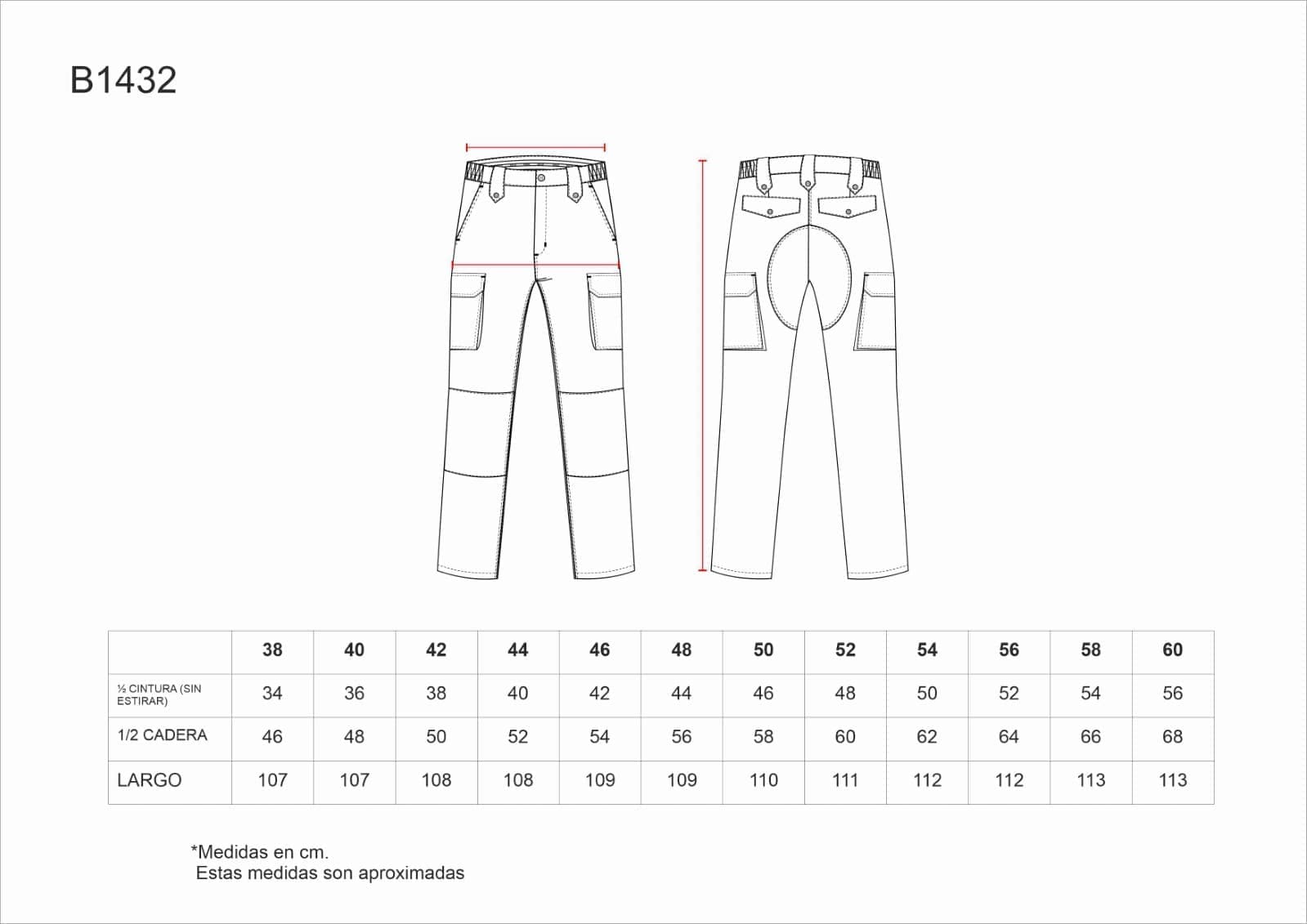 B1432

|  | 38 | 40 | 42 | 44 | 46 | 48 | 50 | 52 | 54 | 56 | 58 | 60 |
|---|---|---|---|---|---|---|---|---|---|---|---|---|
| ½ CINTURA (SIN ESTIRAR) | 34 | 36 | 38 | 40 | 42 | 44 | 46 | 48 | 50 | 52 | 54 | 56 |
| 1/2 CADERA | 46 | 48 | 50 | 52 | 54 | 56 | 58 | 60 | 62 | 64 | 66 | 68 |
| LARGO | 107 | 107 | 108 | 108 | 109 | 109 | 110 | 111 | 112 | 112 | 113 | 113 |

*Medidas en cm.
Estas medidas son aproximadas